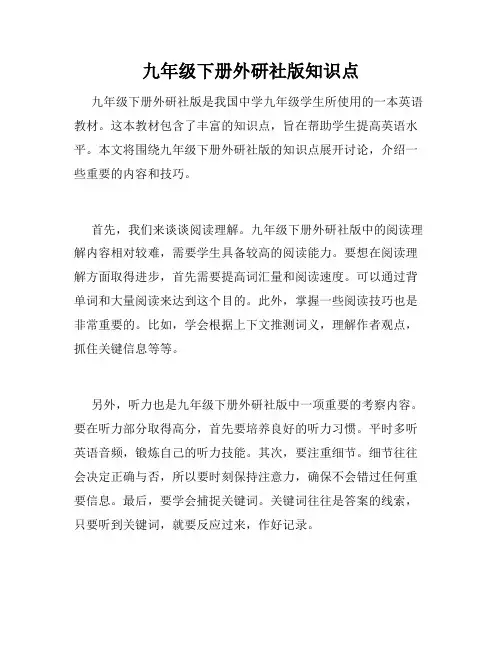 九年级下册外研社版知识点

九年级下册外研社版是我国中学九年级学生所使用的一本英语教材。这本教材包含了丰富的知识点，旨在帮助学生提高英语水平。本文将围绕九年级下册外研社版的知识点展开讨论，介绍一些重要的内容和技巧。

首先，我们来谈谈阅读理解。九年级下册外研社版中的阅读理解内容相对较难，需要学生具备较高的阅读能力。要想在阅读理解方面取得进步，首先需要提高词汇量和阅读速度。可以通过背单词和大量阅读来达到这个目的。此外，掌握一些阅读技巧也是非常重要的。比如，学会根据上下文推测词义，理解作者观点，抓住关键信息等等。

另外，听力也是九年级下册外研社版中一项重要的考察内容。要在听力部分取得高分，首先要培养良好的听力习惯。平时多听英语音频，锻炼自己的听力技能。其次，要注重细节。细节往往会决定正确与否，所以要时刻保持注意力，确保不会错过任何重要信息。最后，要学会捕捉关键词。关键词往往是答案的线索，只要听到关键词，就要反应过来，作好记录。